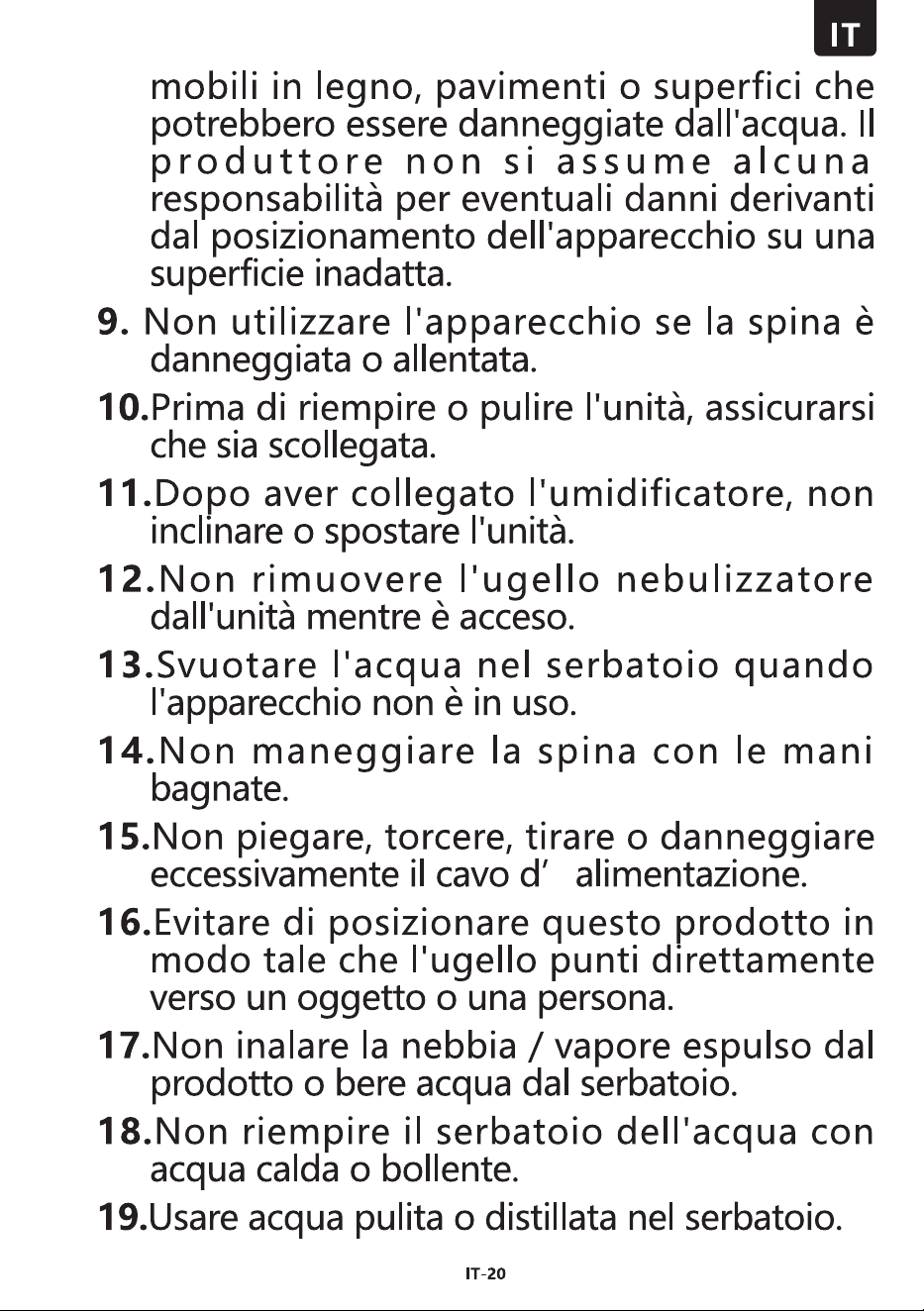 IT

mobili in legno, pavimenti o superfici che potrebbero essere danneggiate dall'acqua. Il produttore non si assume alcuna responsabilità per eventuali danni derivanti dal posizionamento dell'apparecchio su una superficie inadatta.

9. Non utilizzare l'apparecchio se la spina è danneggiata o allentata.

10.Prima di riempire o pulire l'unità, assicurarsi che sia scollegata.

11.Dopo aver collegato l'umidificatore, non inclinare o spostare l'unità.

12.Non rimuovere l'ugello nebulizzatore dall'unità mentre è acceso.

13.Svuotare l'acqua nel serbatoio quando l'apparecchio non è in uso.

14.Non maneggiare la spina con le mani bagnate.

15.Non piegare, torcere, tirare o danneggiare eccessivamente il cavo d' alimentazione.

16.Evitare di posizionare questo prodotto in modo tale che l'ugello punti direttamente verso un oggetto o una persona.

17.Non inalare la nebbia / vapore espulso dal prodotto o bere acqua dal serbatoio.

18.Non riempire il serbatoio dell'acqua con acqua calda o bollente.

19.Usare acqua pulita o distillata nel serbatoio.

IT-20